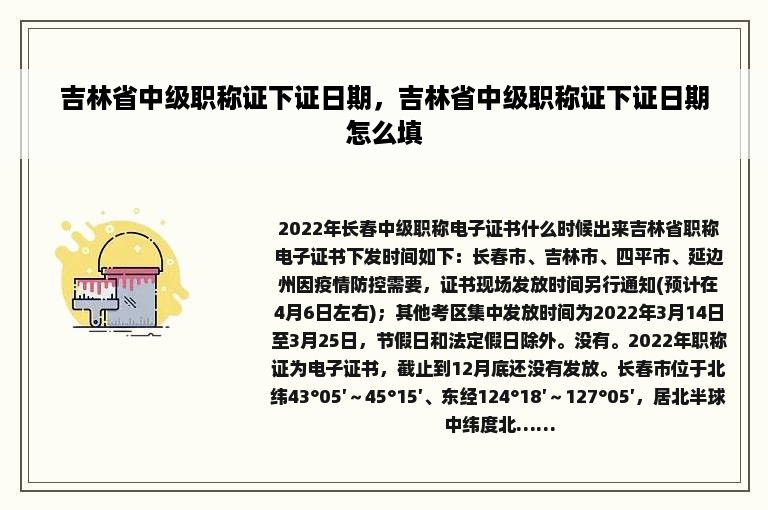 吉林省中级职称证下证日期，吉林省中级职称证下证日期怎么填

2022年长春中级职称电子证书什么时候出来吉林省职称电子证书下发时间如下：长春市、吉林市、四平市、延边州因疫情防控需要，证书现场发放时间另行通知(预计在4月6日左右)；其他考区集中发放时间为2022年3月14日至3月25日，节假日和法定假日除外。没有。2022年职称证为电子证书，截止到12月底还没有发放。长春市位于北纬43°05′～45°15′、东经124°18′～127°05′，居北半球中纬度北......